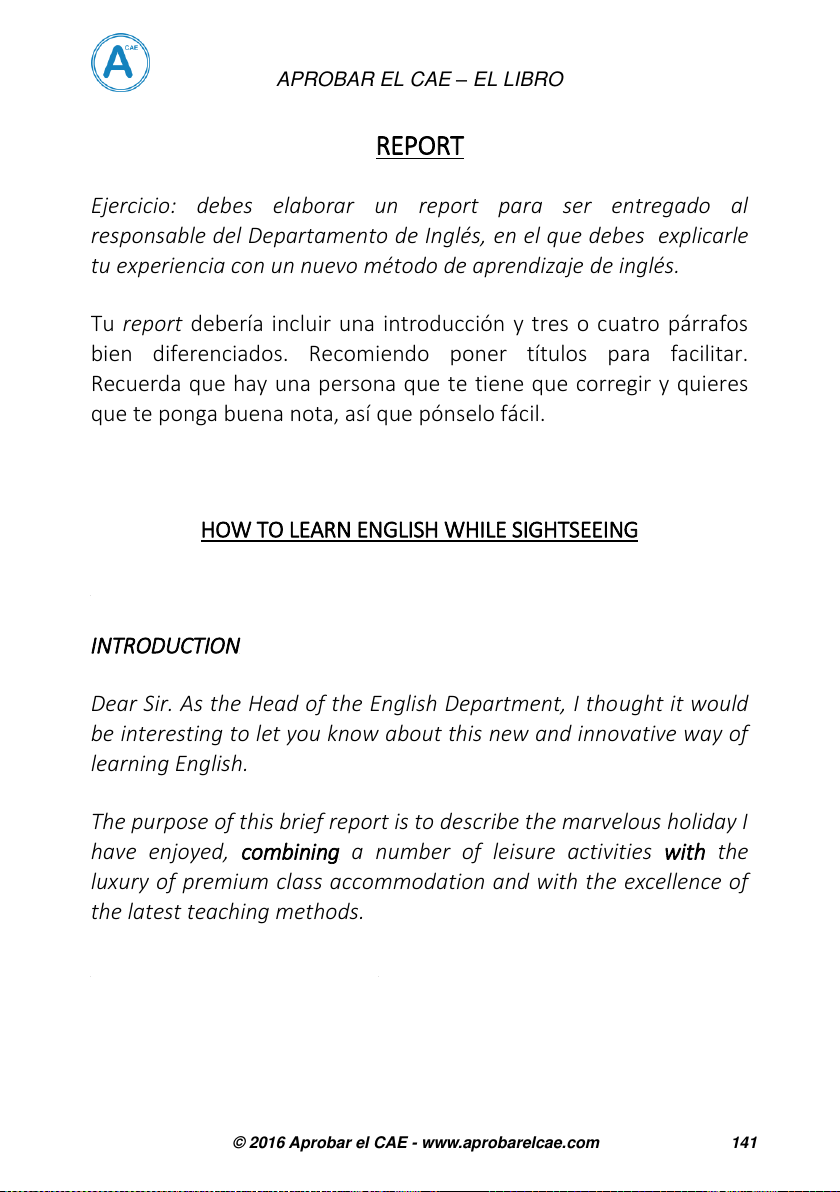 A CAE

APROBAR EL CAE – EL LIBRO

REPORT

Ejercicio: debes elaborar un report para ser entregado al responsable del Departamento de Inglés, en el que debes explicarle tu experiencia con un nuevo método de aprendizaje de inglés.

Tu report debería incluir una introducción y tres o cuatro párrafos bien diferenciados. Recomiendo poner títulos para facilitar. Recuerda que hay una persona que te tiene que corregir y quieres que te ponga buena nota, así que pónselo fácil.

HOW TO LEARN ENGLISH WHILE SIGHTSEEING

INTRODUCTION

Dear Sir. As the Head of the English Department, I thought it would be interesting to let you know about this new and innovative way of learning English.

The purpose of this brief report is to describe the marvelous holiday I have enjoyed, combining a number of leisure activities with the luxury of premium class accommodation and with the excellence of the latest teaching methods.

© 2016 Aprobar el CAE - www.aprobarelcae.com 141